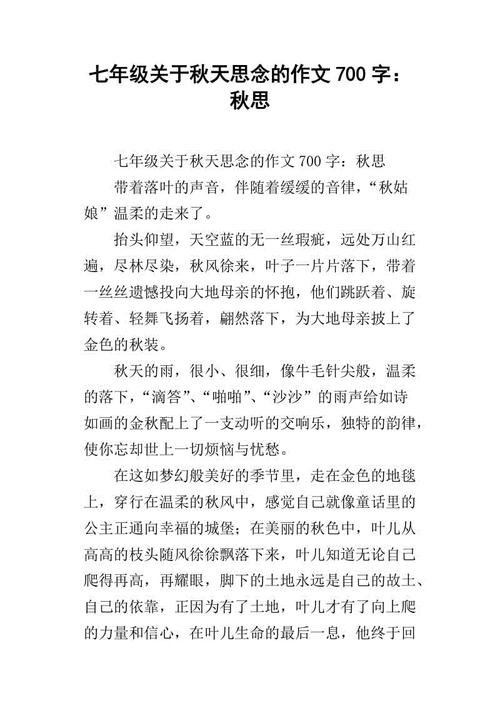 七年级关于秋天思念的作文 700 字：秋思

七年级关于秋天思念的作文 700 字：秋思

带着落叶的声音，伴随着缓缓的音律，“秋姑娘”温柔的走来了。

抬头仰望，天空蓝的无一丝瑕疵，远处万山红遍，尽林尽染，秋风徐来，叶子一片片落下，带着一丝丝遗憾投向大地母亲的怀抱，他们跳跃着、旋转着、轻舞飞扬着，翩然落下，为大地母亲披上了金色的秋装。

秋天的雨，很小、很细，像牛毛针尖般，温柔的落下，“滴答”、“啪啪”、“沙沙”的雨声给如诗如画的金秋配上了一支动听的交响乐，独特的韵律，使你忘却世上一切烦恼与忧愁。

在这如梦幻般美好的季节里，走在金色的地毯上，穿行在温柔的秋风中，感觉自己就像童话里的公主正通向幸福的城堡；在美丽的秋色中，叶儿从高高的枝头随风徐徐飘落下来，叶儿知道无论自己爬得再高，再耀眼，脚下的土地永远是自己的故土、自己的依靠，正因为有了土地，叶儿才有了向上爬的力量和信心，在叶儿生命的最后一息，他终于回